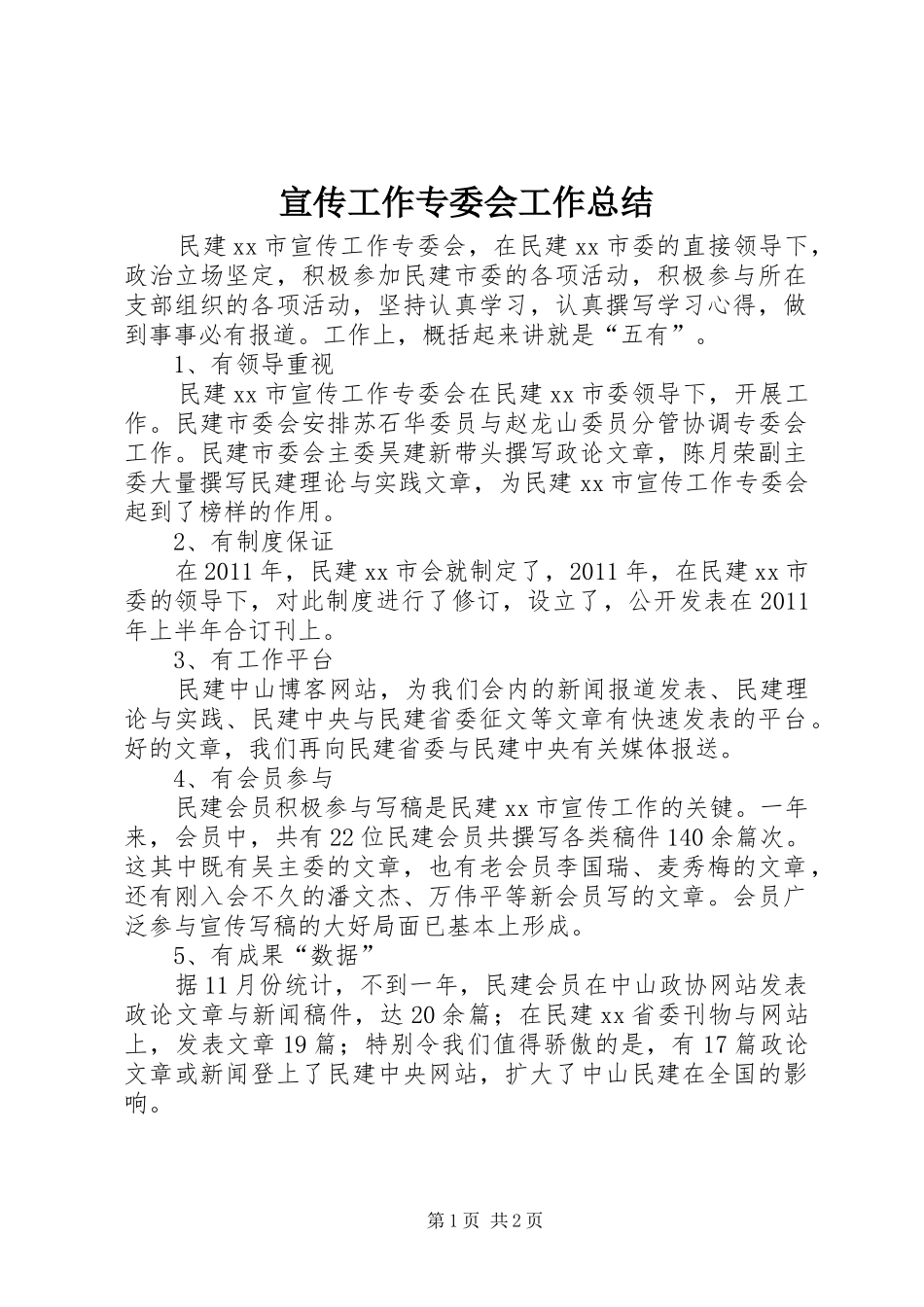 宣传工作专委会工作总结

民建xx市宣传工作专委会，在民建xx市委的直接领导下，政治立场坚定，积极参加民建市委的各项活动，积极参与所在支部组织的各项活动，坚持认真学习，认真撰写学习心得，做到事事必有报道。工作上，概括起来讲就是“五有”。

1、有领导重视

民建xx市宣传工作专委会在民建xx市委领导下，开展工作。民建市委会安排苏石华委员与赵龙山委员分管协调专委会工作。民建市委会主委吴建新带头撰写政论文章，陈月荣副主委大量撰写民建理论与实践文章，为民建xx市宣传工作专委会起到了榜样的作用。

2、有制度保证

在2011年，民建xx市会就制定了，2011年，在民建xx市委的领导下，对此制度进行了修订，设立了，公开发表在2011年上半年合订刊上。

3、有工作平台

民建中山博客网站，为我们会内的新闻报道发表、民建理论与实践、民建中央与民建省委征文等文章有快速发表的平台。好的文章，我们再向民建省委与民建中央有关媒体报送。

4、有会员参与

民建会员积极参与写稿是民建xx市宣传工作的关键。一年来，会员中，共有22位民建会员共撰写各类稿件140余篇次。这其中既有吴主委的文章，也有老会员李国瑞、麦秀梅的文章，还有刚入会不久的潘文杰、万伟平等新会员写的文章。会员广泛参与宣传写稿的大好局面已基本上形成。

5、有成果“数据”

据11月份统计，不到一年，民建会员在中山政协网站发表政论文章与新闻稿件，达20余篇；在民建xx省委刊物与网站上，发表文章19篇；特别令我们值得骄傲的是，有17篇政论文章或新闻登上了民建中央网站，扩大了中山民建在全国的影响。

第1页 共2页